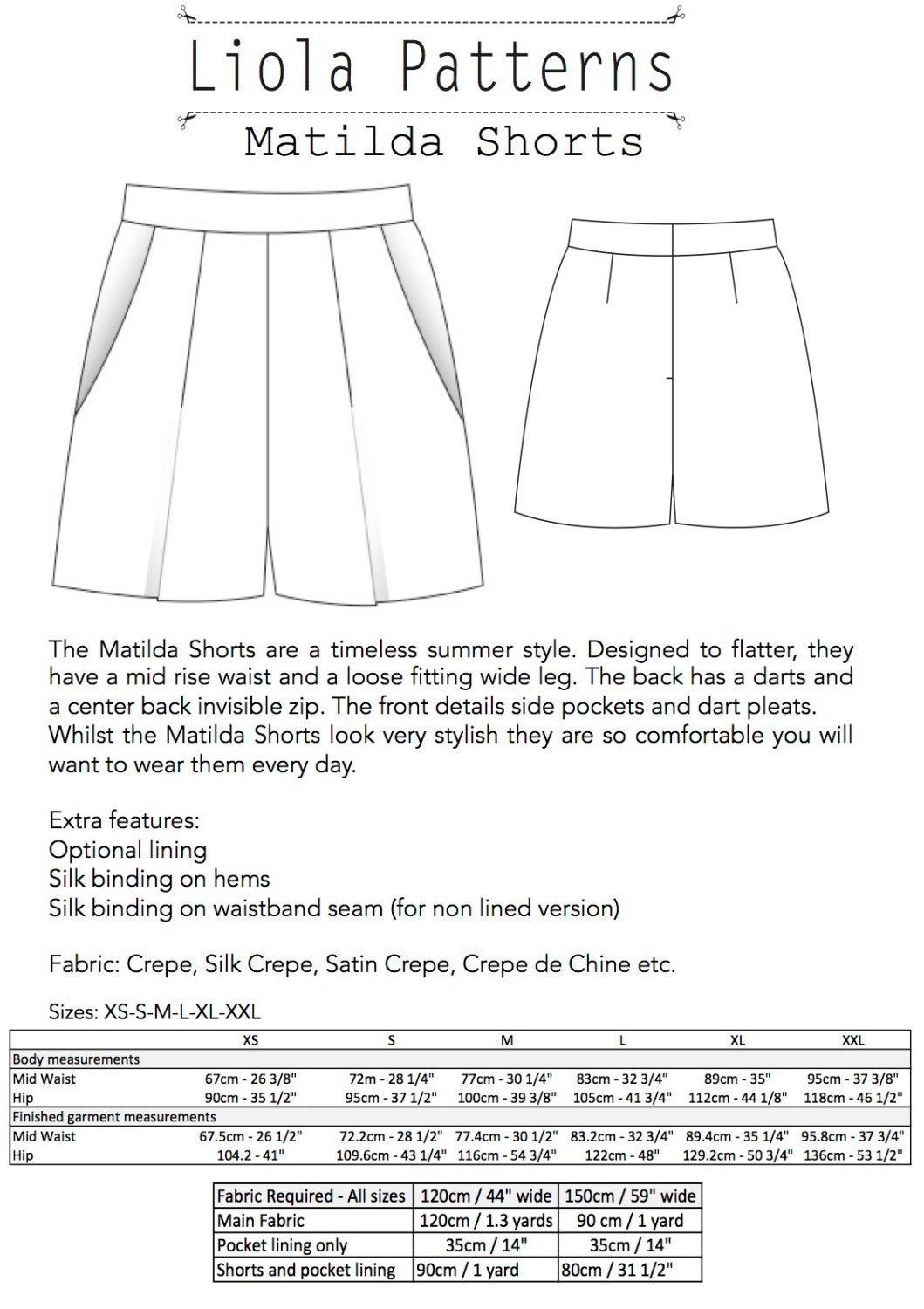 Liola Patterns

Matilda Shorts

The Matilda Shorts are a timeless summer style. Designed to flatter, they have a mid rise waist and a loose fitting wide leg. The back has a darts and a center back invisible zip. The front details side pockets and dart pleats. Whilst the Matilda Shorts look very stylish they are so comfortable you will want to wear them every day.

Extra features:
Optional lining
Silk binding on hems
Silk binding on waistband seam (for non lined version)

Fabric: Crepe, Silk Crepe, Satin Crepe, Crepe de Chine etc.

Sizes: XS-S-M-L-XL-XXL

| | XS | S | M | L | XL | XXL |
|---|---|---|---|---|---|---|
| Body measurements | | | | | | |
| Mid Waist | 67cm - 26 3/8" | 72m - 28 1/4" | 77cm - 30 1/4" | 83cm - 32 3/4" | 89cm - 35" | 95cm - 37 3/8" |
| Hip | 90cm - 35 1/2" | 95cm - 37 1/2" | 100cm - 39 3/8" | 105cm - 41 3/4" | 112cm - 44 1/8" | 118cm - 46 1/2" |
| Finished garment measurements | | | | | | |
| Mid Waist | 67.5cm - 26 1/2" | 72.2cm - 28 1/2" | 77.4cm - 30 1/2" | 83.2cm - 32 3/4" | 89.4cm - 35 1/4" | 95.8cm - 37 3/4" |
| Hip | 104.2 - 41" | 109.6cm - 43 1/4" | 116cm - 54 3/4" | 122cm - 48" | 129.2cm - 50 3/4" | 136cm - 53 1/2" |

| Fabric Required - All sizes | 120cm / 44" wide | 150cm / 59" wide |
|---|---|---|
| Main Fabric | 120cm / 1.3 yards | 90 cm / 1 yard |
| Pocket lining only | 35cm / 14" | 35cm / 14" |
| Shorts and pocket lining | 90cm / 1 yard | 80cm / 31 1/2" |